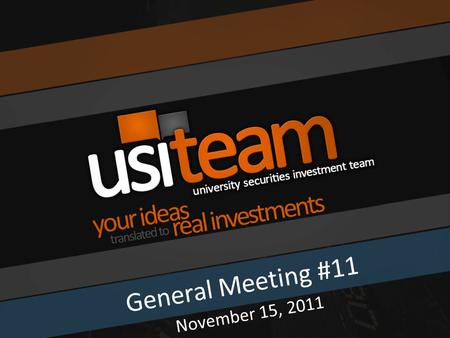 usiteam
university securities investment team

your ideas translated to real investments

General Meeting #11
November 15, 2011